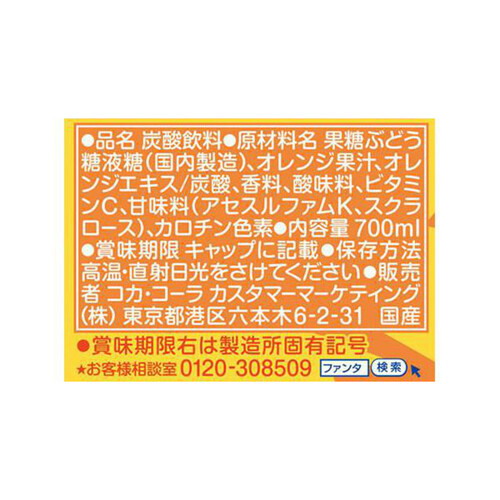 ●品名 炭酸飲料●原材料名 果糖ぶどう糖液糖(国内製造)、オレンジ果汁、オレンジエキス/炭酸、香料、酸味料、ビタミンC、甘味料(アセスルファムK、スクラロース)、カロチン色素●内容量 700ml ●賞味期限 キャップに記載●保存方法 高温・直射日光をさけてください●販売者 コカ・コーラ カスタマーマーケティング(株) 東京都港区六本木6-2-31 国産

●賞味期限右は製造所固有記号
★お客様相談室 0120-308509 ファンタ 検索